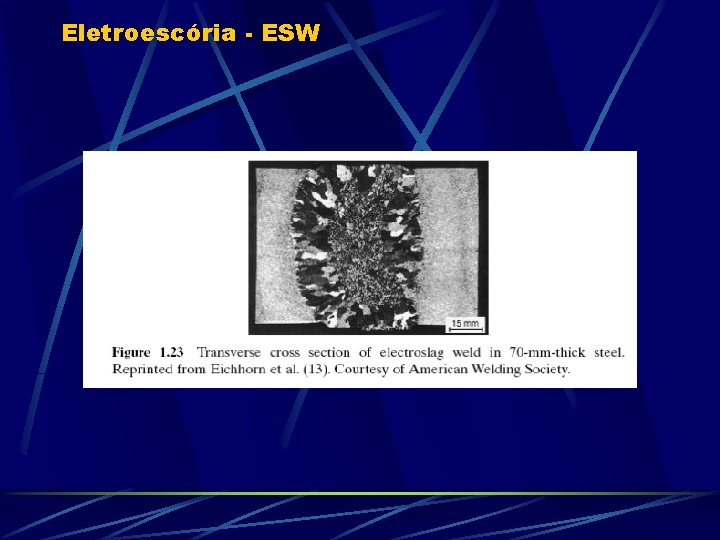 Eletroescória - ESW

15 mm

Figure 1.23 Transverse cross section of electroslag weld in 70-mm-thick steel. Reprinted from Eichhorn et al. (13). Courtesy of American Welding Society.